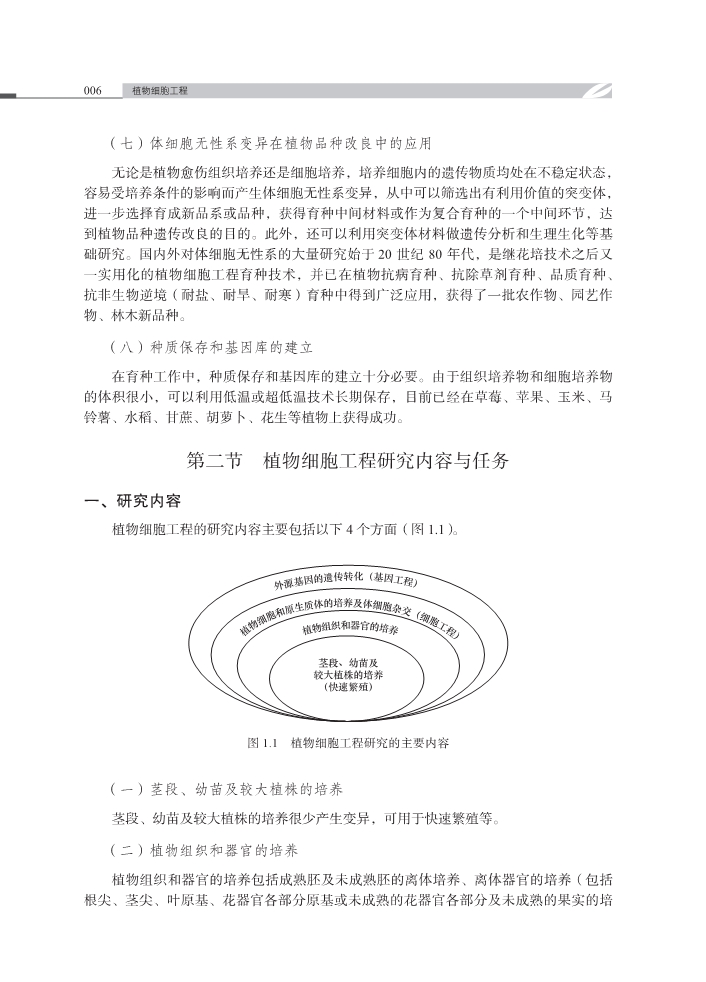 006 植物细胞工程

（七）体细胞无性系变异在植物品种改良中的应用

无论是植物愈伤组织培养还是细胞培养，培养细胞内的遗传物质均处在不稳定状态，容易受培养条件的影响而产生体细胞无性系变异，从中可以筛选出有利用价值的突变体，进一步选择育成新品系或品种，获得育种中间材料或作为复合育种的一个中间环节，达到植物品种遗传改良的目的。此外，还可以利用突变体材料做遗传分析和生理生化等基础研究。国内外对体细胞无性系的大量研究始于 20 世纪 80 年代，是继花培技术之后又一实用化的植物细胞工程育种技术，并已在植物抗病育种、抗除草剂育种、品质育种、抗非生物逆境（耐盐、耐旱、耐寒）育种中得到广泛应用，获得了一批农作物、园艺作物、林木新品种。

（八）种质保存和基因库的建立

在育种工作中，种质保存和基因库的建立十分必要。由于组织培养物和细胞培养物的体积很小，可以利用低温或超低温技术长期保存，目前已经在草莓、苹果、玉米、马铃薯、水稻、甘蔗、胡萝卜、花生等植物上获得成功。

第二节 植物细胞工程研究内容与任务

一、研究内容

植物细胞工程的研究内容主要包括以下 4 个方面（图 1.1）。

外源基因的遗传转化（基因工程）

植物细胞和原生质体的培养及体细胞杂交（细胞工程）

植物组织和器官的培养

茎段、幼苗及较大植株的培养（快速繁殖）

图 1.1 植物细胞工程研究的主要内容

（一）茎段、幼苗及较大植株的培养

茎段、幼苗及较大植株的培养很少产生变异，可用于快速繁殖等。

（二）植物组织和器官的培养

植物组织和器官的培养包括成熟胚及未成熟胚的离体培养、离体器官的培养（包括根尖、茎尖、叶原基、花器官各部分原基或未成熟的花器官各部分及未成熟的果实的培